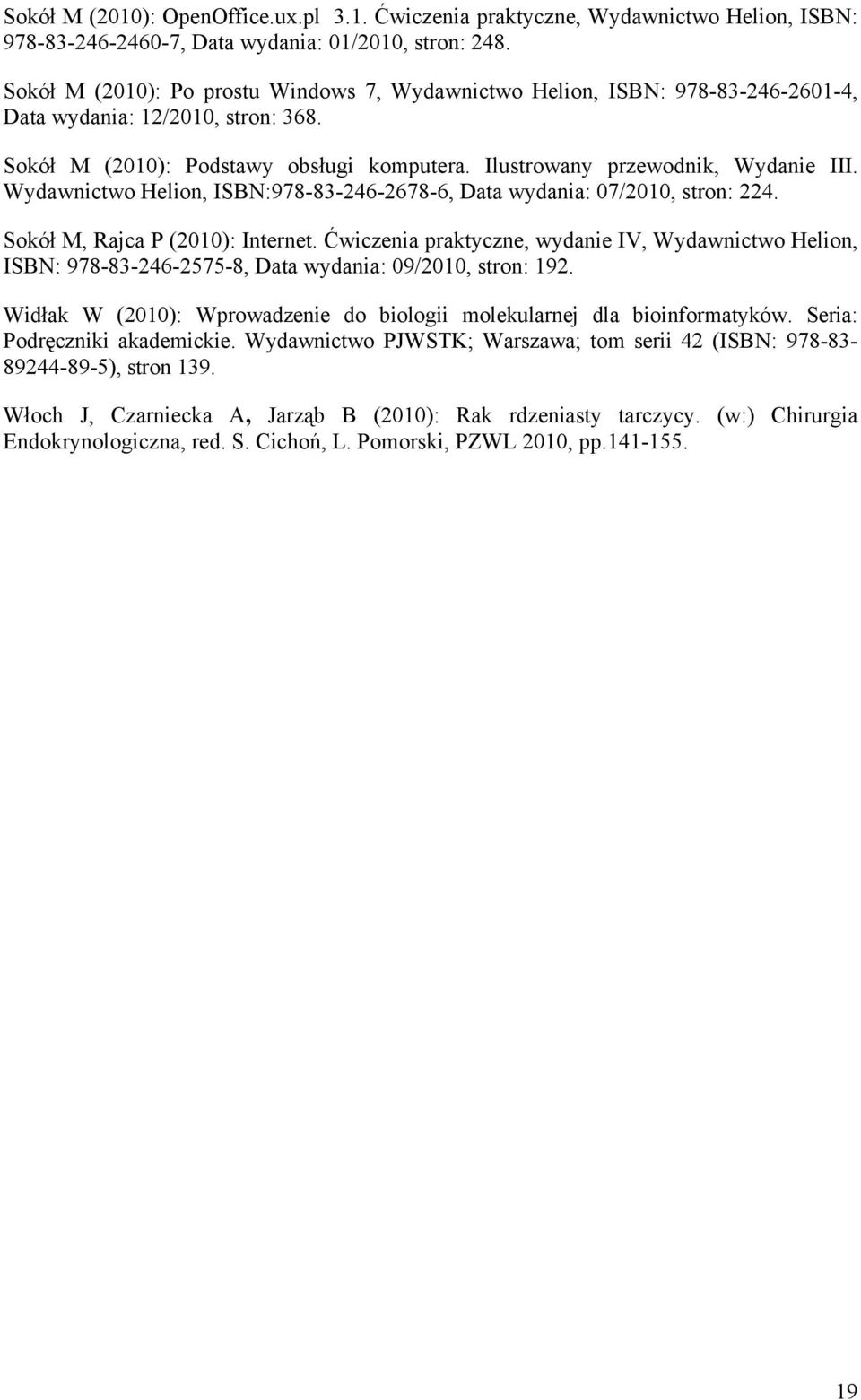 Sokół M (2010): OpenOffice.ux.pl 3.1. Ćwiczenia praktyczne, Wydawnictwo Helion, ISBN: 978-83-246-2460-7, Data wydania: 01/2010, stron: 248.

Sokół M (2010): Po prostu Windows 7, Wydawnictwo Helion, ISBN: 978-83-246-2601-4, Data wydania: 12/2010, stron: 368.

Sokół M (2010): Podstawy obsługi komputera. Ilustrowany przewodnik, Wydanie III. Wydawnictwo Helion, ISBN:978-83-246-2678-6, Data wydania: 07/2010, stron: 224.

Sokół M, Rajca P (2010): Internet. Ćwiczenia praktyczne, wydanie IV, Wydawnictwo Helion, ISBN: 978-83-246-2575-8, Data wydania: 09/2010, stron: 192.

Widłak W (2010): Wprowadzenie do biologii molekularnej dla bioinformatyków. Seria: Podręczniki akademickie. Wydawnictwo PJWSTK; Warszawa; tom serii 42 (ISBN: 978-83-89244-89-5), stron 139.

Włoch J, Czarniecka A, Jarząb B (2010): Rak rdzeniasty tarczycy. (w:) Chirurgia Endokrynologiczna, red. S. Cichoń, L. Pomorski, PZWL 2010, pp.141-155.

19